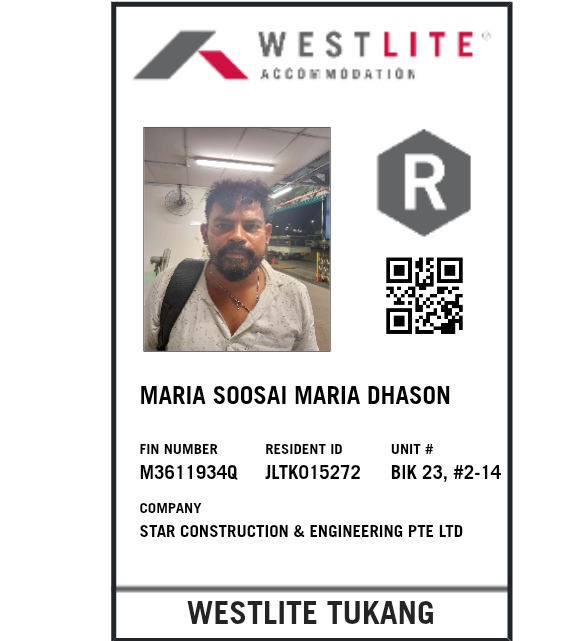 WESTLITE®
ACCOMMODATION

R

MARIA SOOSAI MARIA DHASON

FIN NUMBER
M3611934Q

RESIDENT ID
JLTK015272

UNIT #
BIK 23, #2-14

COMPANY
STAR CONSTRUCTION & ENGINEERING PTE LTD

WESTLITE TUKANG